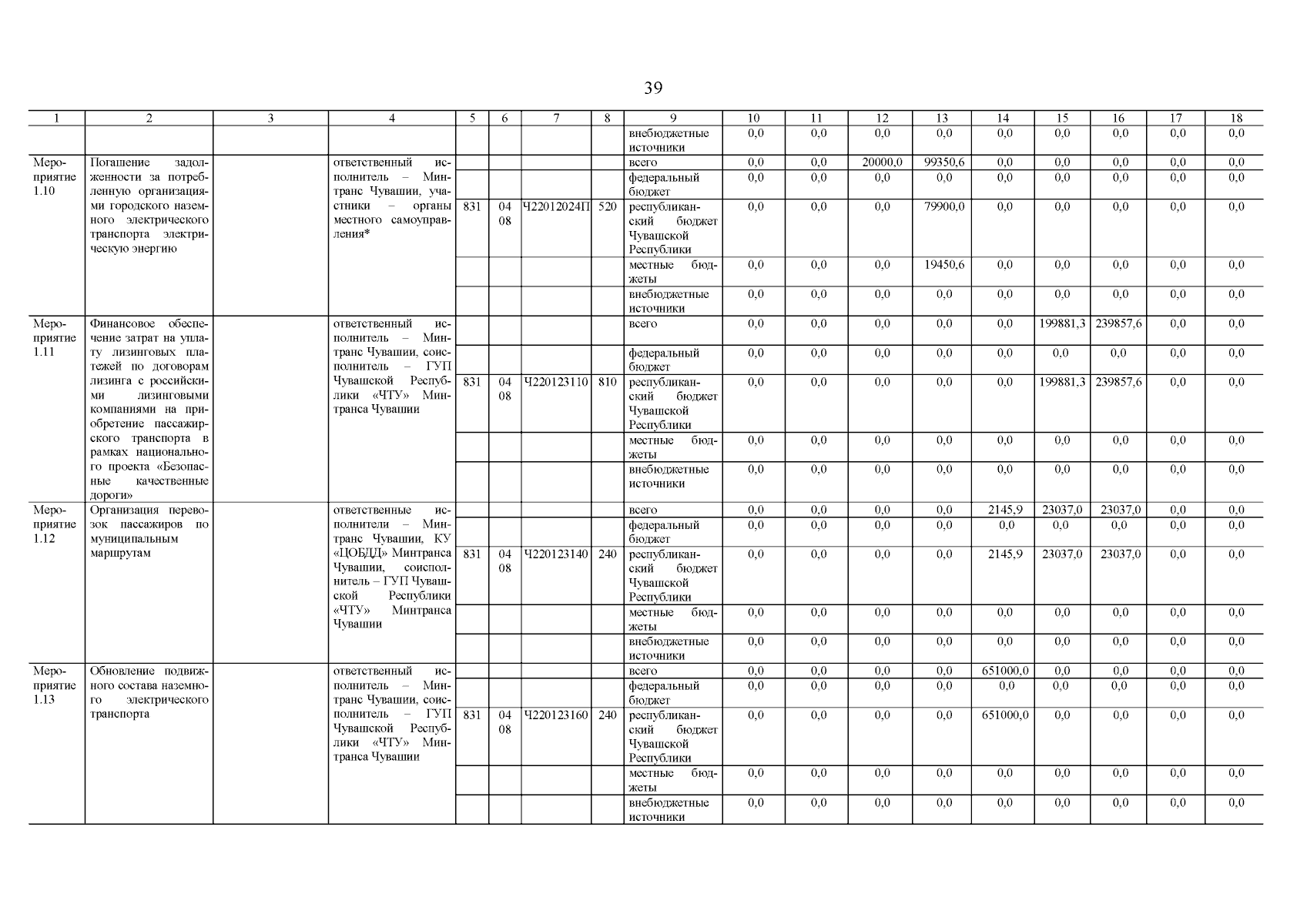 39

| 1 | 2 | 3 | 4 | 5 | 6 | 7 | 8 | 9 | 10 | 11 | 12 | 13 | 14 | 15 | 16 | 17 | 18 |
|---|---|---|---|---|---|---|---|---|---|---|---|---|---|---|---|---|---|
| | | | | | | | | внебюджетные источники | 0,0 | 0,0 | 0,0 | 0,0 | 0,0 | 0,0 | 0,0 | 0,0 | 0,0 |
| Мероприятие 1.10 | Погашение задолженности за потребленную организациями городского наземного электрического транспорта электрическую энергию | | ответственный исполнитель – Минтранс Чувашии, участники – органы местного самоуправления* | | | | | всего | 0,0 | 0,0 | 20000,0 | 99350,6 | 0,0 | 0,0 | 0,0 | 0,0 | 0,0 |
| | | | | | | | | федеральный бюджет | 0,0 | 0,0 | 0,0 | 0,0 | 0,0 | 0,0 | 0,0 | 0,0 | 0,0 |
| | | | | 831 | 04 08 | Ч22012024П | 520 | республиканский бюджет Чувашской Республики | 0,0 | 0,0 | 0,0 | 79900,0 | 0,0 | 0,0 | 0,0 | 0,0 | 0,0 |
| | | | | | | | | местные бюджеты | 0,0 | 0,0 | 0,0 | 19450,6 | 0,0 | 0,0 | 0,0 | 0,0 | 0,0 |
| | | | | | | | | внебюджетные источники | 0,0 | 0,0 | 0,0 | 0,0 | 0,0 | 0,0 | 0,0 | 0,0 | 0,0 |
| Мероприятие 1.11 | Финансовое обеспечение затрат на уплату лизинговых платежей по договорам лизинга с российскими лизинговыми компаниями на приобретение пассажирского транспорта в рамках национального проекта «Безопасные качественные дороги» | | ответственный исполнитель – Минтранс Чувашии, соисполнитель – ГУП Чувашской Республики «ЧТУ» Минтранса Чувашии | | | | | всего | 0,0 | 0,0 | 0,0 | 0,0 | 0,0 | 199881,3 | 239857,6 | 0,0 | 0,0 |
| | | | | | | | | федеральный бюджет | 0,0 | 0,0 | 0,0 | 0,0 | 0,0 | 0,0 | 0,0 | 0,0 | 0,0 |
| | | | | 831 | 04 08 | Ч220123110 | 810 | республиканский бюджет Чувашской Республики | 0,0 | 0,0 | 0,0 | 0,0 | 0,0 | 199881,3 | 239857,6 | 0,0 | 0,0 |
| | | | | | | | | местные бюджеты | 0,0 | 0,0 | 0,0 | 0,0 | 0,0 | 0,0 | 0,0 | 0,0 | 0,0 |
| | | | | | | | | внебюджетные источники | 0,0 | 0,0 | 0,0 | 0,0 | 0,0 | 0,0 | 0,0 | 0,0 | 0,0 |
| Мероприятие 1.12 | Организация перевозок пассажиров по муниципальным маршрутам | | ответственные исполнители – Минтранс Чувашии, КУ «ЦОБДД» Минтранса Чувашии, соисполнитель – ГУП Чувашской Республики «ЧТУ» Минтранса Чувашии | | | | | всего | 0,0 | 0,0 | 0,0 | 0,0 | 2145,9 | 23037,0 | 23037,0 | 0,0 | 0,0 |
| | | | | | | | | федеральный бюджет | 0,0 | 0,0 | 0,0 | 0,0 | 0,0 | 0,0 | 0,0 | 0,0 | 0,0 |
| | | | | 831 | 04 08 | Ч220123140 | 240 | республиканский бюджет Чувашской Республики | 0,0 | 0,0 | 0,0 | 0,0 | 2145,9 | 23037,0 | 23037,0 | 0,0 | 0,0 |
| | | | | | | | | местные бюджеты | 0,0 | 0,0 | 0,0 | 0,0 | 0,0 | 0,0 | 0,0 | 0,0 | 0,0 |
| | | | | | | | | внебюджетные источники | 0,0 | 0,0 | 0,0 | 0,0 | 0,0 | 0,0 | 0,0 | 0,0 | 0,0 |
| Мероприятие 1.13 | Обновление подвижного состава наземного электрического транспорта | | ответственный исполнитель – Минтранс Чувашии, соисполнитель – ГУП Чувашской Республики «ЧТУ» Минтранса Чувашии | | | | | всего | 0,0 | 0,0 | 0,0 | 0,0 | 651000,0 | 0,0 | 0,0 | 0,0 | 0,0 |
| | | | | | | | | федеральный бюджет | 0,0 | 0,0 | 0,0 | 0,0 | 0,0 | 0,0 | 0,0 | 0,0 | 0,0 |
| | | | | 831 | 04 08 | Ч220123160 | 240 | республиканский бюджет Чувашской Республики | 0,0 | 0,0 | 0,0 | 0,0 | 651000,0 | 0,0 | 0,0 | 0,0 | 0,0 |
| | | | | | | | | местные бюджеты | 0,0 | 0,0 | 0,0 | 0,0 | 0,0 | 0,0 | 0,0 | 0,0 | 0,0 |
| | | | | | | | | внебюджетные источники | 0,0 | 0,0 | 0,0 | 0,0 | 0,0 | 0,0 | 0,0 | 0,0 | 0,0 |